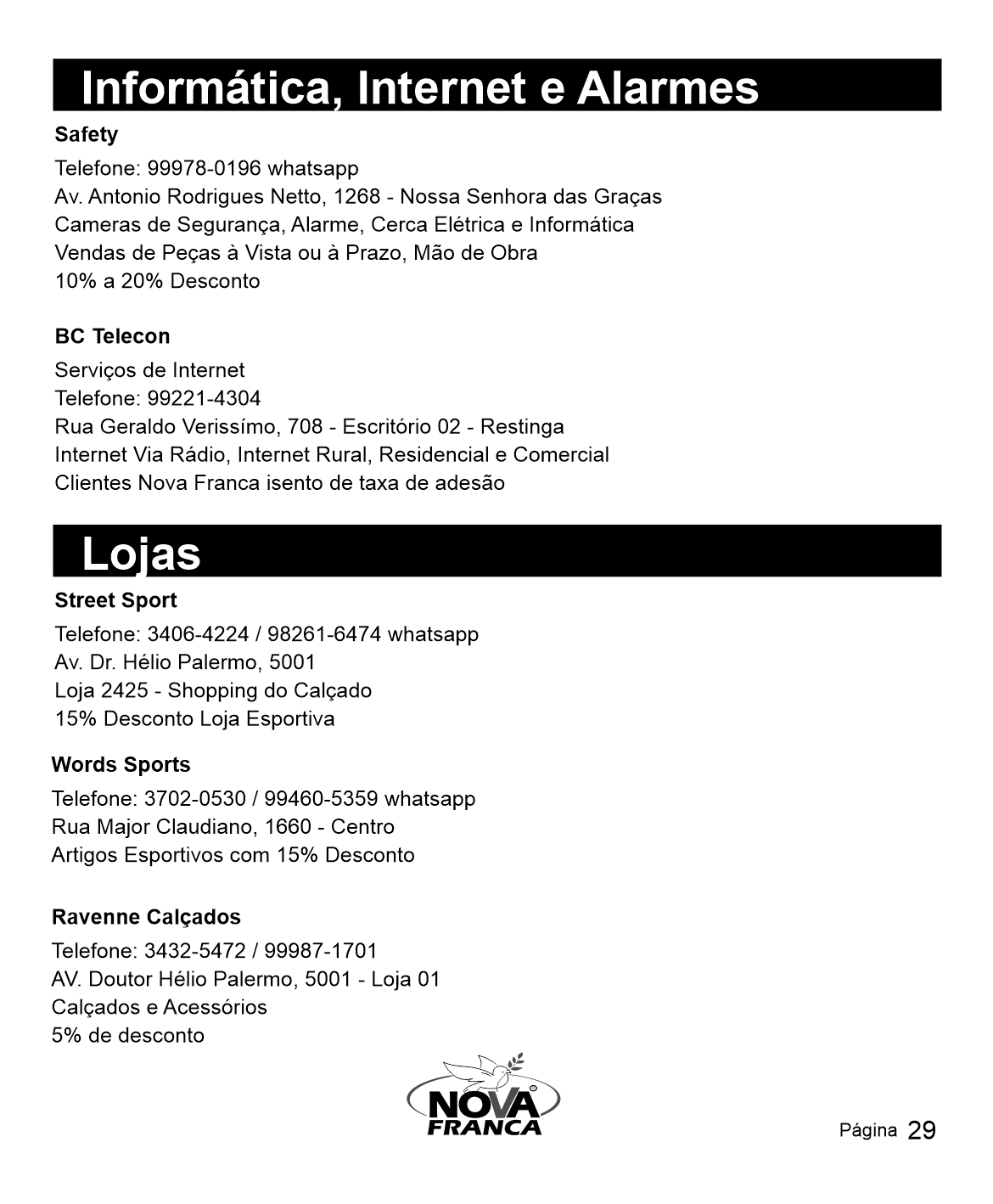 Informática, Internet e Alarmes

Safety

Telefone: 99978-0196 whatsapp
Av. Antonio Rodrigues Netto, 1268 - Nossa Senhora das Graças
Cameras de Segurança, Alarme, Cerca Elétrica e Informática
Vendas de Peças à Vista ou à Prazo, Mão de Obra
10% a 20% Desconto

BC Telecon

Serviços de Internet
Telefone: 99221-4304
Rua Geraldo Verissímo, 708 - Escritório 02 - Restinga
Internet Via Rádio, Internet Rural, Residencial e Comercial
Clientes Nova Franca isento de taxa de adesão

Lojas

Street Sport

Telefone: 3406-4224 / 98261-6474 whatsapp
Av. Dr. Hélio Palermo, 5001
Loja 2425 - Shopping do Calçado
15% Desconto Loja Esportiva

Words Sports

Telefone: 3702-0530 / 99460-5359 whatsapp
Rua Major Claudiano, 1660 - Centro
Artigos Esportivos com 15% Desconto

Ravenne Calçados

Telefone: 3432-5472 / 99987-1701
AV. Doutor Hélio Palermo, 5001 - Loja 01
Calçados e Acessórios
5% de desconto

NOVA FRANCA

Página 29